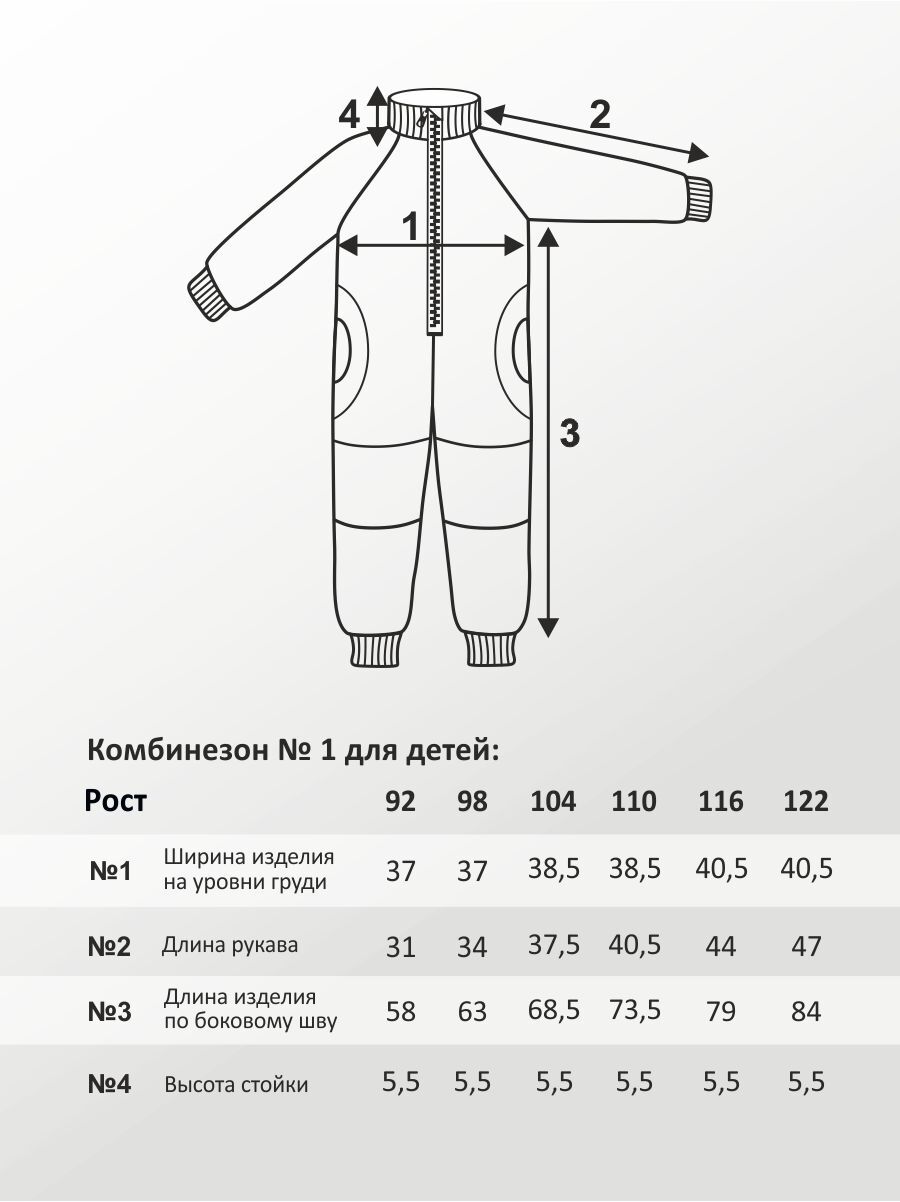 4
2
1
3

Комбинезон № 1 для детей:

| Рост | | 92 | 98 | 104 | 110 | 116 | 122 |
|---|---|---|---|---|---|---|---|
| №1 | Ширина изделия на уровни груди | 37 | 37 | 38,5 | 38,5 | 40,5 | 40,5 |
| №2 | Длина рукава | 31 | 34 | 37,5 | 40,5 | 44 | 47 |
| №3 | Длина изделия по боковому шву | 58 | 63 | 68,5 | 73,5 | 79 | 84 |
| №4 | Высота стойки | 5,5 | 5,5 | 5,5 | 5,5 | 5,5 | 5,5 |